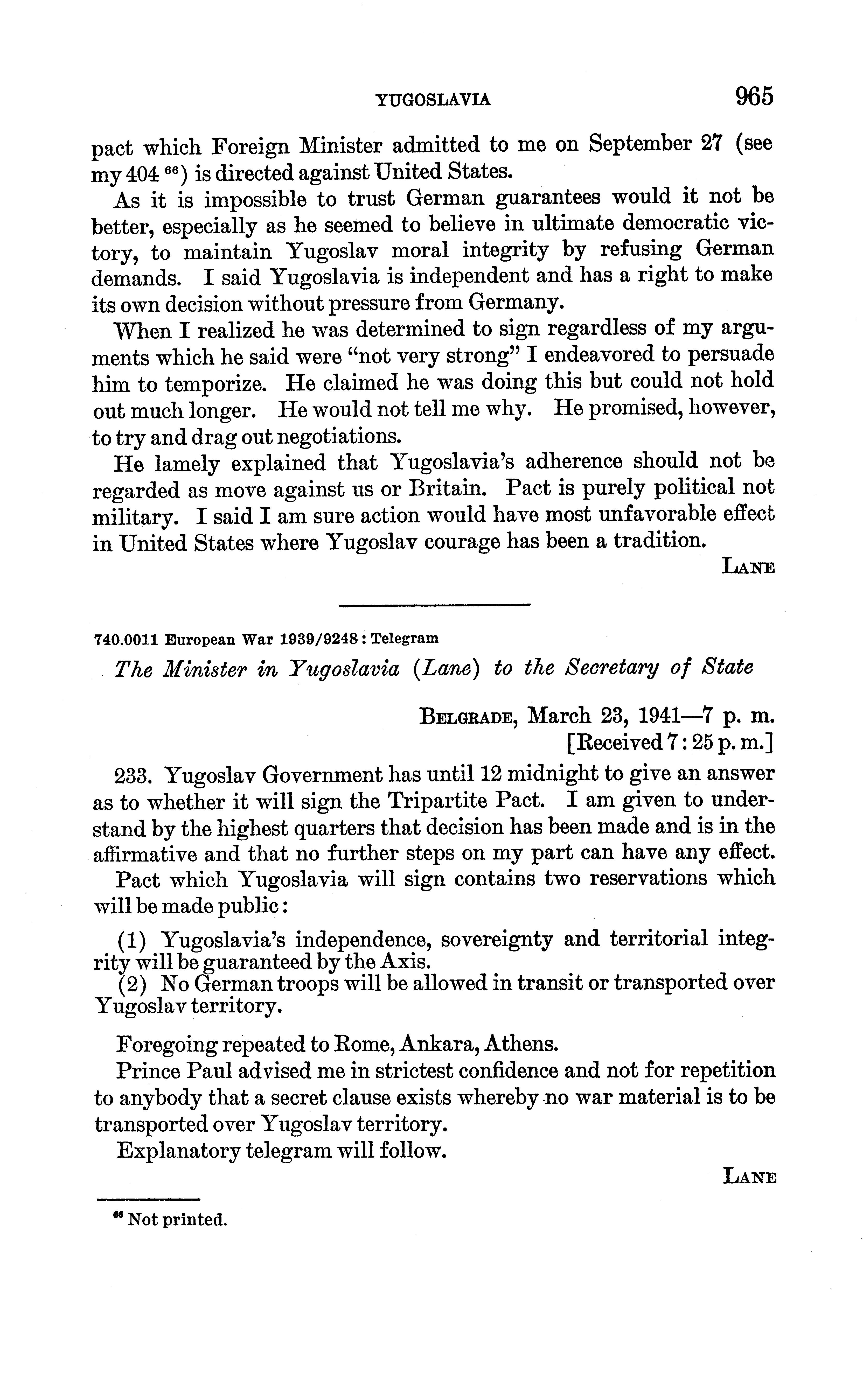 YUGOSLAVIA 965

pact which Foreign Minister admitted to me on September 27 (see my 404 $^{66}$) is directed against United States.

As it is impossible to trust German guarantees would it not be better, especially as he seemed to believe in ultimate democratic victory, to maintain Yugoslav moral integrity by refusing German demands. I said Yugoslavia is independent and has a right to make its own decision without pressure from Germany.

When I realized he was determined to sign regardless of my arguments which he said were "not very strong" I endeavored to persuade him to temporize. He claimed he was doing this but could not hold out much longer. He would not tell me why. He promised, however, to try and drag out negotiations.

He lamely explained that Yugoslavia's adherence should not be regarded as move against us or Britain. Pact is purely political not military. I said I am sure action would have most unfavorable effect in United States where Yugoslav courage has been a tradition.

LANE

740.0011 European War 1939/9248 : Telegram

The Minister in Yugoslavia (Lane) to the Secretary of State

BELGRADE, March 23, 1941—7 p. m.
[Received 7 : 25 p. m.]

233. Yugoslav Government has until 12 midnight to give an answer as to whether it will sign the Tripartite Pact. I am given to understand by the highest quarters that decision has been made and is in the affirmative and that no further steps on my part can have any effect.

Pact which Yugoslavia will sign contains two reservations which will be made public:

(1) Yugoslavia's independence, sovereignty and territorial integrity will be guaranteed by the Axis.
(2) No German troops will be allowed in transit or transported over Yugoslav territory.

Foregoing repeated to Rome, Ankara, Athens.

Prince Paul advised me in strictest confidence and not for repetition to anybody that a secret clause exists whereby no war material is to be transported over Yugoslav territory.

Explanatory telegram will follow.

LANE

$^{66}$ Not printed.